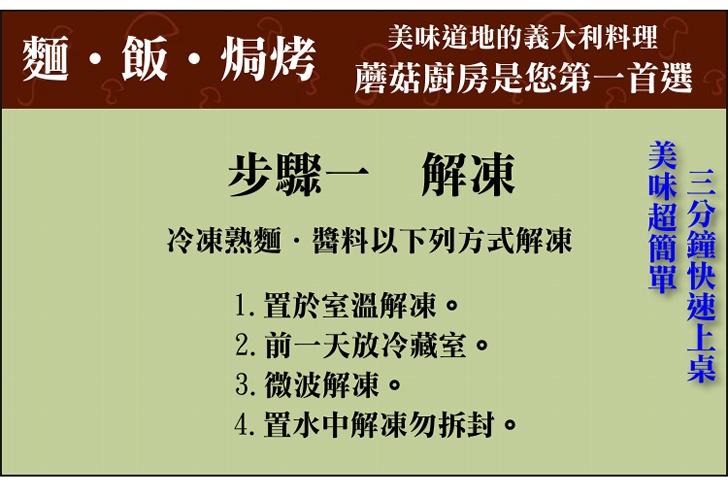 麵・飯・焗烤

美味道地的義大利料理
蘑菇廚房是您第一首選

步驟一 解凍

冷凍熟麵・醬料以下列方式解凍

1.置於室溫解凍。
2.前一天放冷藏室。
3.微波解凍。
4.置水中解凍勿拆封。

三分鐘快速上桌
美味超簡單